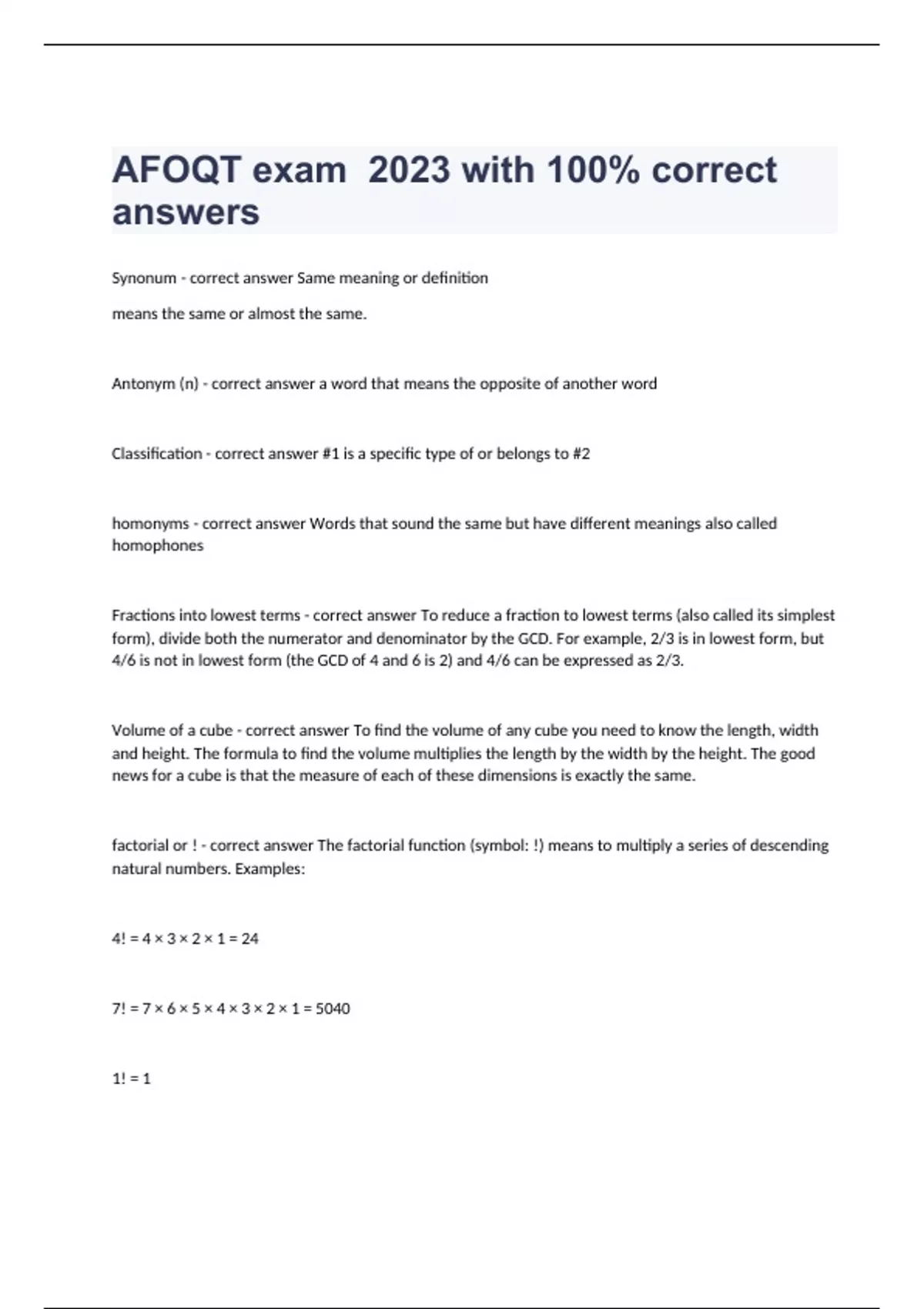 AFOQT exam 2023 with 100% correct answers

Synonum - correct answer Same meaning or definition

means the same or almost the same.

Antonym (n) - correct answer a word that means the opposite of another word

Classification - correct answer #1 is a specific type of or belongs to #2

homonyms - correct answer Words that sound the same but have different meanings also called homophones

Fractions into lowest terms - correct answer To reduce a fraction to lowest terms (also called its simplest form), divide both the numerator and denominator by the GCD. For example, 2/3 is in lowest form, but 4/6 is not in lowest form (the GCD of 4 and 6 is 2) and 4/6 can be expressed as 2/3.

Volume of a cube - correct answer To find the volume of any cube you need to know the length, width and height. The formula to find the volume multiplies the length by the width by the height. The good news for a cube is that the measure of each of these dimensions is exactly the same.

factorial or ! - correct answer The factorial function (symbol: !) means to multiply a series of descending natural numbers. Examples:

$4! = 4 \times 3 \times 2 \times 1 = 24$

$7! = 7 \times 6 \times 5 \times 4 \times 3 \times 2 \times 1 = 5040$

$1! = 1$